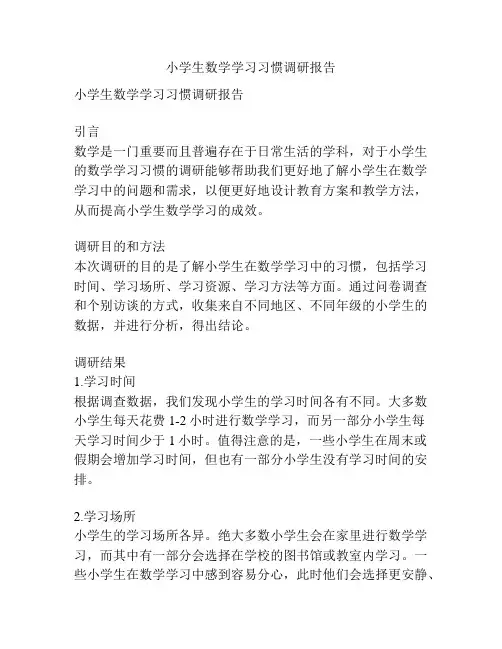 小学生数学学习习惯调研报告

小学生数学学习习惯调研报告

引言
数学是一门重要而且普遍存在于日常生活的学科，对于小学生的数学学习习惯的调研能够帮助我们更好地了解小学生在数学学习中的问题和需求，以便更好地设计教育方案和教学方法，从而提高小学生数学学习的成效。

调研目的和方法
本次调研的目的是了解小学生在数学学习中的习惯，包括学习时间、学习场所、学习资源、学习方法等方面。通过问卷调查和个别访谈的方式，收集来自不同地区、不同年级的小学生的数据，并进行分析，得出结论。

调研结果
1.学习时间
根据调查数据，我们发现小学生的学习时间各有不同。大多数小学生每天花费 1-2 小时进行数学学习，而另一部分小学生每天学习时间少于 1 小时。值得注意的是，一些小学生在周末或假期会增加学习时间，但也有一部分小学生没有学习时间的安排。

2.学习场所
小学生的学习场所各异。绝大多数小学生会在家里进行数学学习，而其中有一部分会选择在学校的图书馆或教室内学习。一些小学生在数学学习中感到容易分心，此时他们会选择更安静、